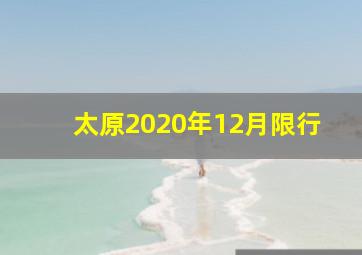 太原2020年12月限行